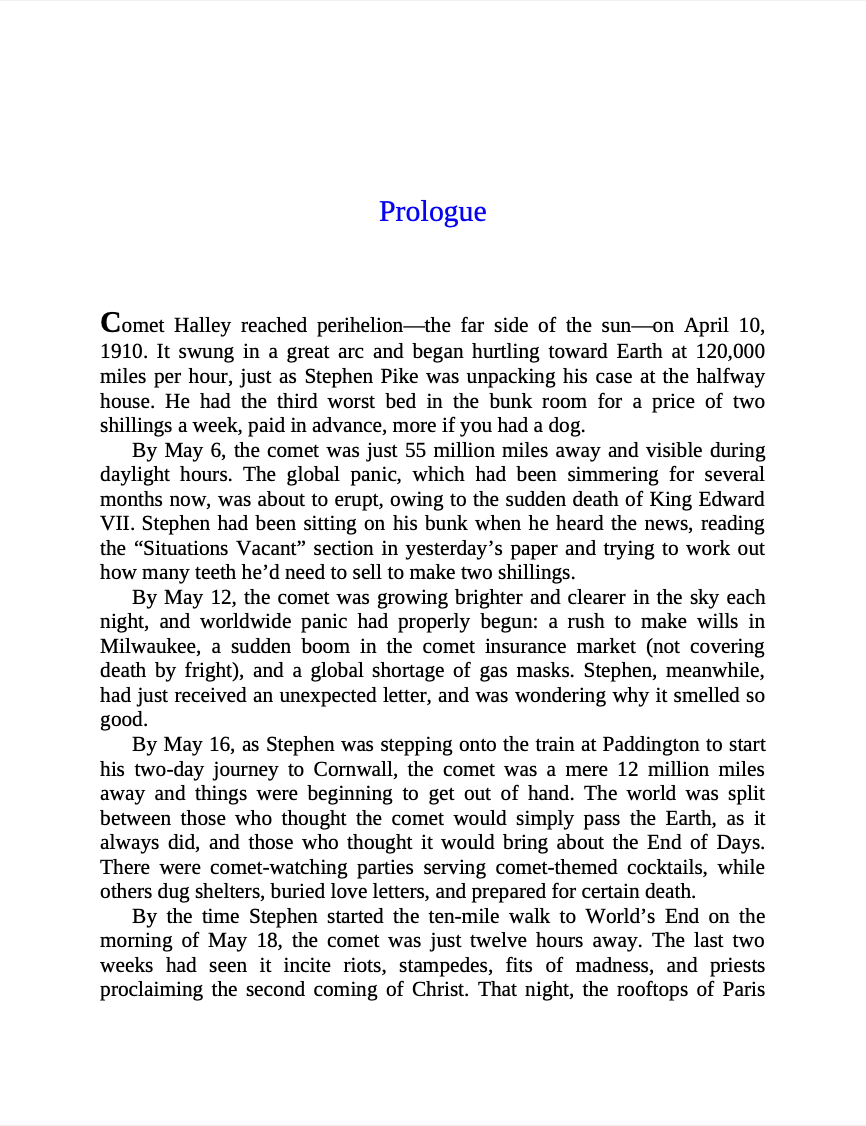 Prologue

Comet Halley reached perihelion—the far side of the sun—on April 10, 1910. It swung in a great arc and began hurtling toward Earth at 120,000 miles per hour, just as Stephen Pike was unpacking his case at the halfway house. He had the third worst bed in the bunk room for a price of two shillings a week, paid in advance, more if you had a dog.

By May 6, the comet was just 55 million miles away and visible during daylight hours. The global panic, which had been simmering for several months now, was about to erupt, owing to the sudden death of King Edward VII. Stephen had been sitting on his bunk when he heard the news, reading the "Situations Vacant" section in yesterday's paper and trying to work out how many teeth he'd need to sell to make two shillings.

By May 12, the comet was growing brighter and clearer in the sky each night, and worldwide panic had properly begun: a rush to make wills in Milwaukee, a sudden boom in the comet insurance market (not covering death by fright), and a global shortage of gas masks. Stephen, meanwhile, had just received an unexpected letter, and was wondering why it smelled so good.

By May 16, as Stephen was stepping onto the train at Paddington to start his two-day journey to Cornwall, the comet was a mere 12 million miles away and things were beginning to get out of hand. The world was split between those who thought the comet would simply pass the Earth, as it always did, and those who thought it would bring about the End of Days. There were comet-watching parties serving comet-themed cocktails, while others dug shelters, buried love letters, and prepared for certain death.

By the time Stephen started the ten-mile walk to World's End on the morning of May 18, the comet was just twelve hours away. The last two weeks had seen it incite riots, stampedes, fits of madness, and priests proclaiming the second coming of Christ. That night, the rooftops of Paris